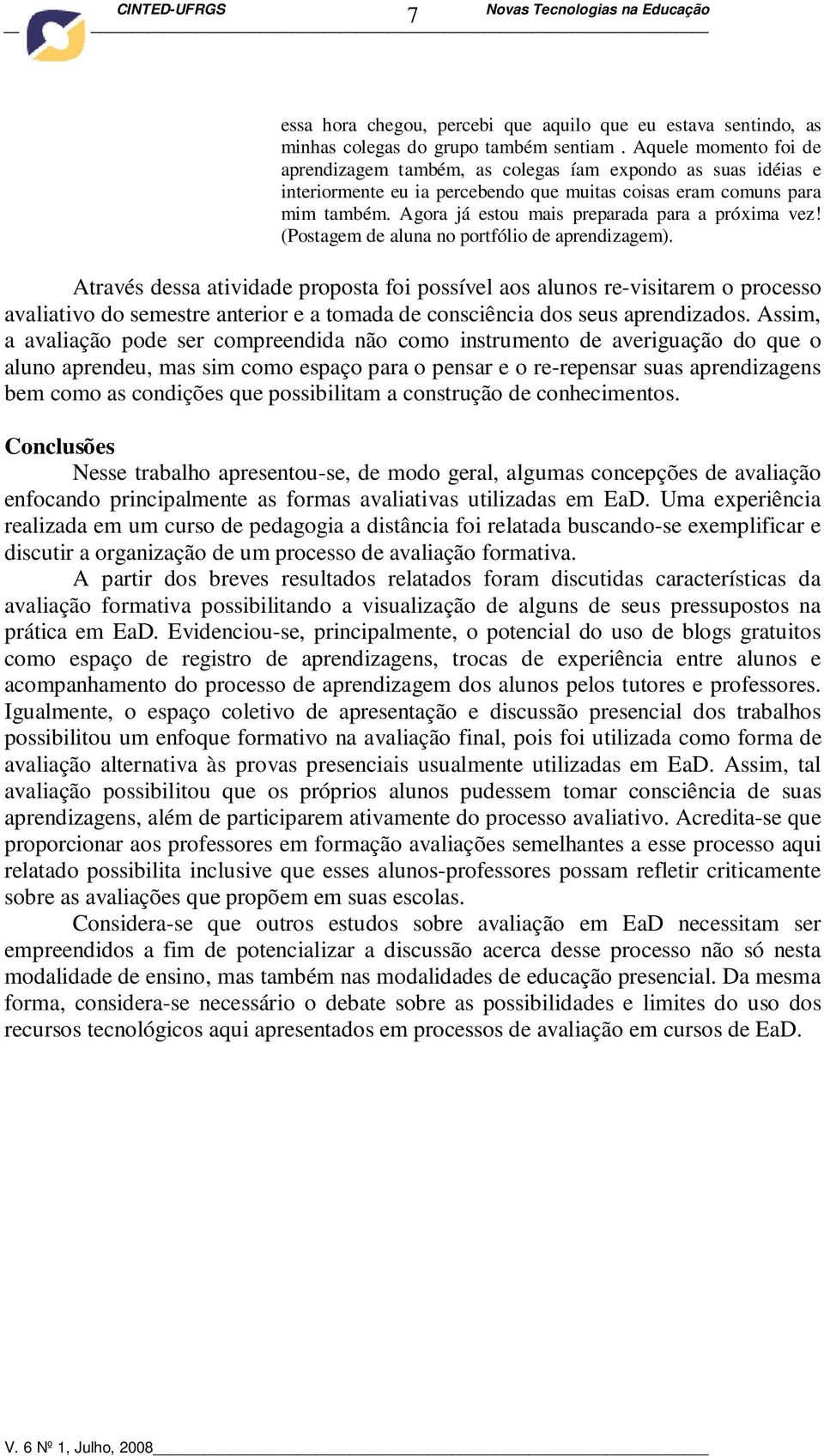 CINTED-UFRGS 7 Novas Tecnologias na Educação

essa hora chegou, percebi que aquilo que eu estava sentindo, as minhas colegas do grupo também sentiam . Aquele momento foi de aprendizagem também, as colegas íam expondo as suas idéias e interiormente eu ia percebendo que muitas coisas eram comuns para mim também. Agora já estou mais preparada para a próxima vez! (Postagem de aluna no portfólio de aprendizagem).

Através dessa atividade proposta foi possível aos alunos re-visitarem o processo avaliativo do semestre anterior e a tomada de consciência dos seus aprendizados. Assim, a avaliação pode ser compreendida não como instrumento de averiguação do que o aluno aprendeu, mas sim como espaço para o pensar e o re-repensar suas aprendizagens bem como as condições que possibilitam a construção de conhecimentos.

Conclusões
Nesse trabalho apresentou-se, de modo geral, algumas concepções de avaliação enfocando principalmente as formas avaliativas utilizadas em EaD. Uma experiência realizada em um curso de pedagogia a distância foi relatada buscando-se exemplificar e discutir a organização de um processo de avaliação formativa.
A partir dos breves resultados relatados foram discutidas características da avaliação formativa possibilitando a visualização de alguns de seus pressupostos na prática em EaD. Evidenciou-se, principalmente, o potencial do uso de blogs gratuitos como espaço de registro de aprendizagens, trocas de experiência entre alunos e acompanhamento do processo de aprendizagem dos alunos pelos tutores e professores. Igualmente, o espaço coletivo de apresentação e discussão presencial dos trabalhos possibilitou um enfoque formativo na avaliação final, pois foi utilizada como forma de avaliação alternativa às provas presenciais usualmente utilizadas em EaD. Assim, tal avaliação possibilitou que os próprios alunos pudessem tomar consciência de suas aprendizagens, além de participarem ativamente do processo avaliativo. Acredita-se que proporcionar aos professores em formação avaliações semelhantes a esse processo aqui relatado possibilita inclusive que esses alunos-professores possam refletir criticamente sobre as avaliações que propõem em suas escolas.
Considera-se que outros estudos sobre avaliação em EaD necessitam ser empreendidos a fim de potencializar a discussão acerca desse processo não só nesta modalidade de ensino, mas também nas modalidades de educação presencial. Da mesma forma, considera-se necessário o debate sobre as possibilidades e limites do uso dos recursos tecnológicos aqui apresentados em processos de avaliação em cursos de EaD.

V. 6 Nº 1, Julho, 2008